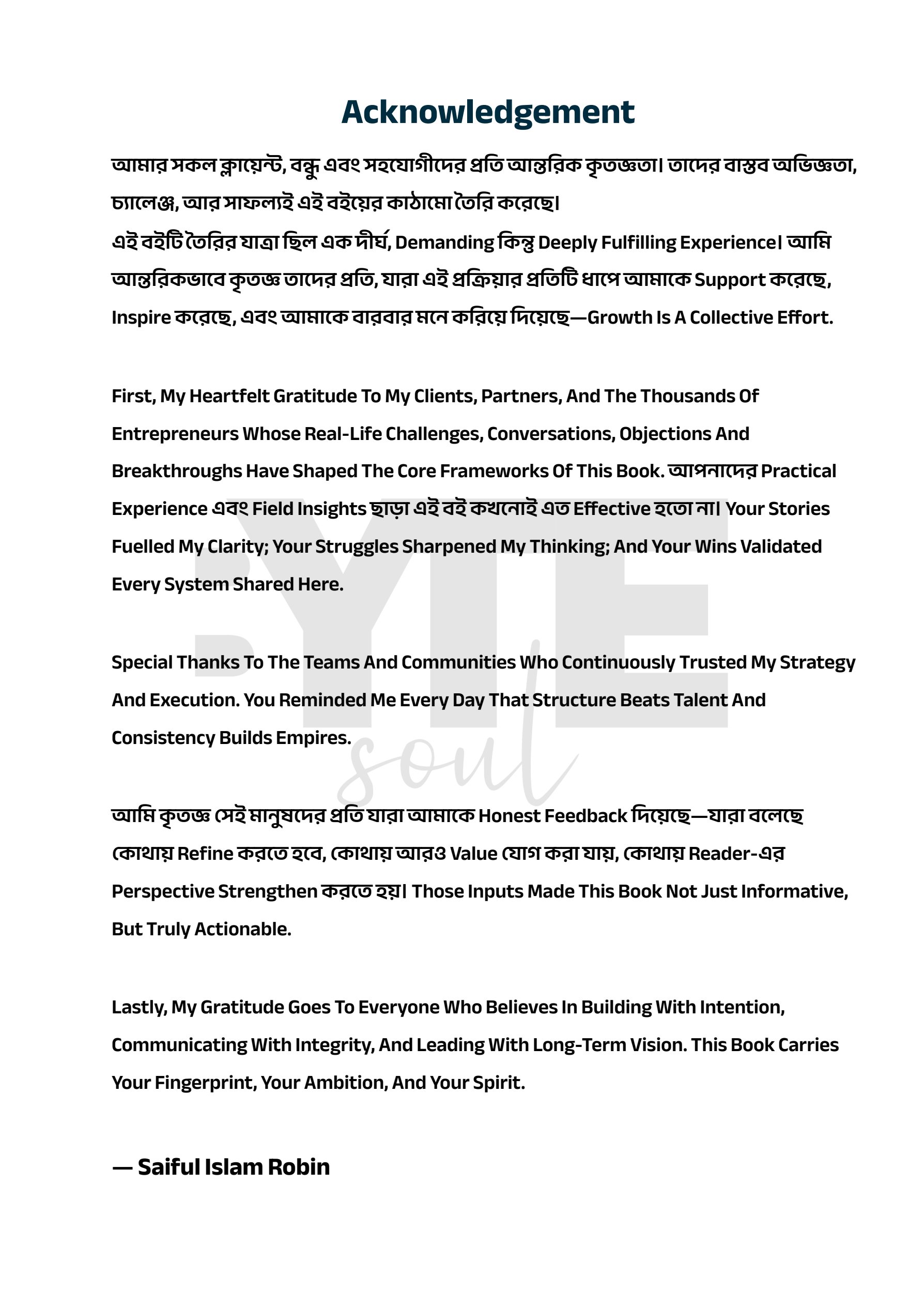 Acknowledgement

আমার সকল ক্লায়েন্ট, বন্ধু এবং সহযোগীদের প্রতি আন্তরিক কৃতজ্ঞতা। তাদের বাস্তব অভিজ্ঞতা, চ্যালেঞ্জ, আর সাফল্যই এই বইয়ের কাঠামো তৈরি করেছে।
এই বইটি তৈরির যাত্রা ছিল এক দীর্ঘ, Demanding কিন্তু Deeply Fulfilling Experience। আমি আন্তরিকভাবে কৃতজ্ঞ তাদের প্রতি, যারা এই প্রক্রিয়ার প্রতিটি ধাপে আমাকে Support করেছে, Inspire করেছে, এবং আমাকে বারবার মনে করিয়ে দিয়েছে—Growth Is A Collective Effort.

First, My Heartfelt Gratitude To My Clients, Partners, And The Thousands Of Entrepreneurs Whose Real-Life Challenges, Conversations, Objections And Breakthroughs Have Shaped The Core Frameworks Of This Book. আপনাদের Practical Experience এবং Field Insights ছাড়া এই বই কখনোই এত Effective হতো না। Your Stories Fuelled My Clarity; Your Struggles Sharpened My Thinking; And Your Wins Validated Every System Shared Here.

Special Thanks To The Teams And Communities Who Continuously Trusted My Strategy And Execution. You Reminded Me Every Day That Structure Beats Talent And Consistency Builds Empires.

আমি কৃতজ্ঞ সেই মানুষদের প্রতি যারা আমাকে Honest Feedback দিয়েছে—যারা বলেছে কোথায় Refine করতে হবে, কোথায় আরও Value যোগ করা যায়, কোথায় Reader-এর Perspective Strengthen করতে হয়। Those Inputs Made This Book Not Just Informative, But Truly Actionable.

Lastly, My Gratitude Goes To Everyone Who Believes In Building With Intention, Communicating With Integrity, And Leading With Long-Term Vision. This Book Carries Your Fingerprint, Your Ambition, And Your Spirit.

— Saiful Islam Robin

YIE soul